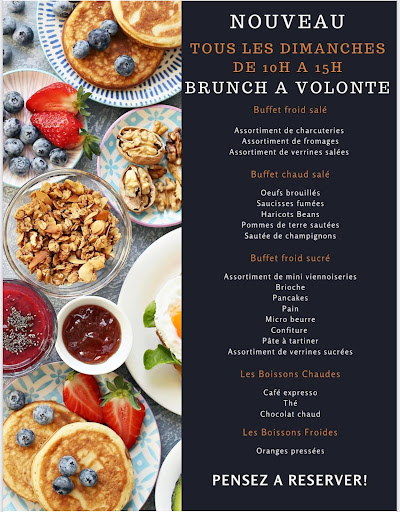 NOUVEAU
TOUS LES DIMANCHES
DE 10H A 15H
BRUNCH A VOLONTE

Buffet froid salé

Assortiment de charcuteries
Assortiment de fromages
Assortiment de verrines salées

Buffet chaud salé

Oeufs brouillés
Saucisses fumées
Haricots Beans
Pommes de terre sautées
Sautée de champignons

Buffet froid sucré

Assortiment de mini viennoiseries
Brioche
Pancakes
Pain
Micro beurre
Confiture
Pâte à tartiner
Assortiment de verrines sucrées

Les Boissons Chaudes

Café expresso
Thé
Chocolat chaud

Les Boissons Froides

Oranges pressées

PENSEZ A RESERVER!